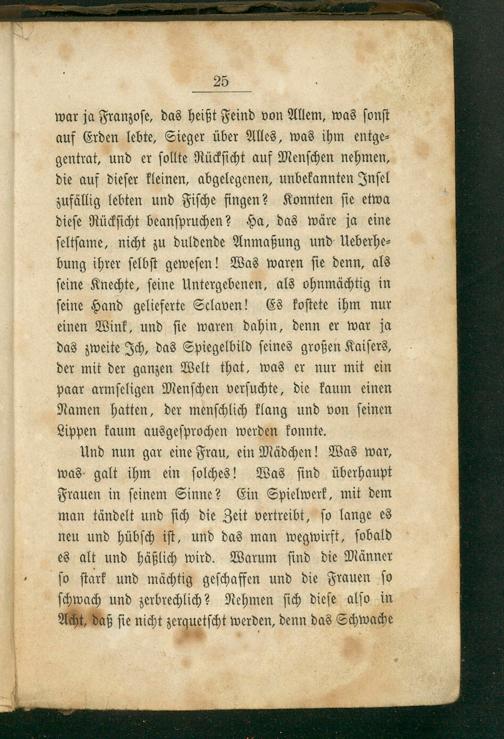 25

war ja Franzose, das heißt Feind von Allem, was sonst auf Erden lebte, Sieger über Alles, was ihm entgegentrat, und er sollte Rücksicht auf Menschen nehmen, die auf dieser kleinen, abgelegenen, unbekannten Insel zufällig lebten und Fische fingen? Konnten sie etwa diese Rücksicht beanspruchen? Ha, das wäre ja eine seltsame, nicht zu duldende Anmaßung und Ueberhebung ihrer selbst gewesen! Was waren sie denn, als seine Knechte, seine Untergebenen, als ohnmächtig in seine Hand gelieferte Sclaven! Es kostete ihm nur einen Wink, und sie waren dahin, denn er war ja das zweite Ich, das Spiegelbild seines großen Kaisers, der mit der ganzen Welt that, was er nur mit ein paar armseligen Menschen versuchte, die kaum einen Namen hatten, der menschlich klang und von seinen Lippen kaum ausgesprochen werden konnte.

Und nun gar eine Frau, ein Mädchen! Was war, was galt ihm ein solches! Was sind überhaupt Frauen in seinem Sinne? Ein Spielwerk, mit dem man tändelt und sich die Zeit vertreibt, so lange es neu und hübsch ist, und das man wegwirft, sobald es alt und häßlich wird. Warum sind die Männer so stark und mächtig geschaffen und die Frauen so schwach und zerbrechlich? Nehmen sich diese also in Acht, daß sie nicht zerquetscht werden, denn das Schwache